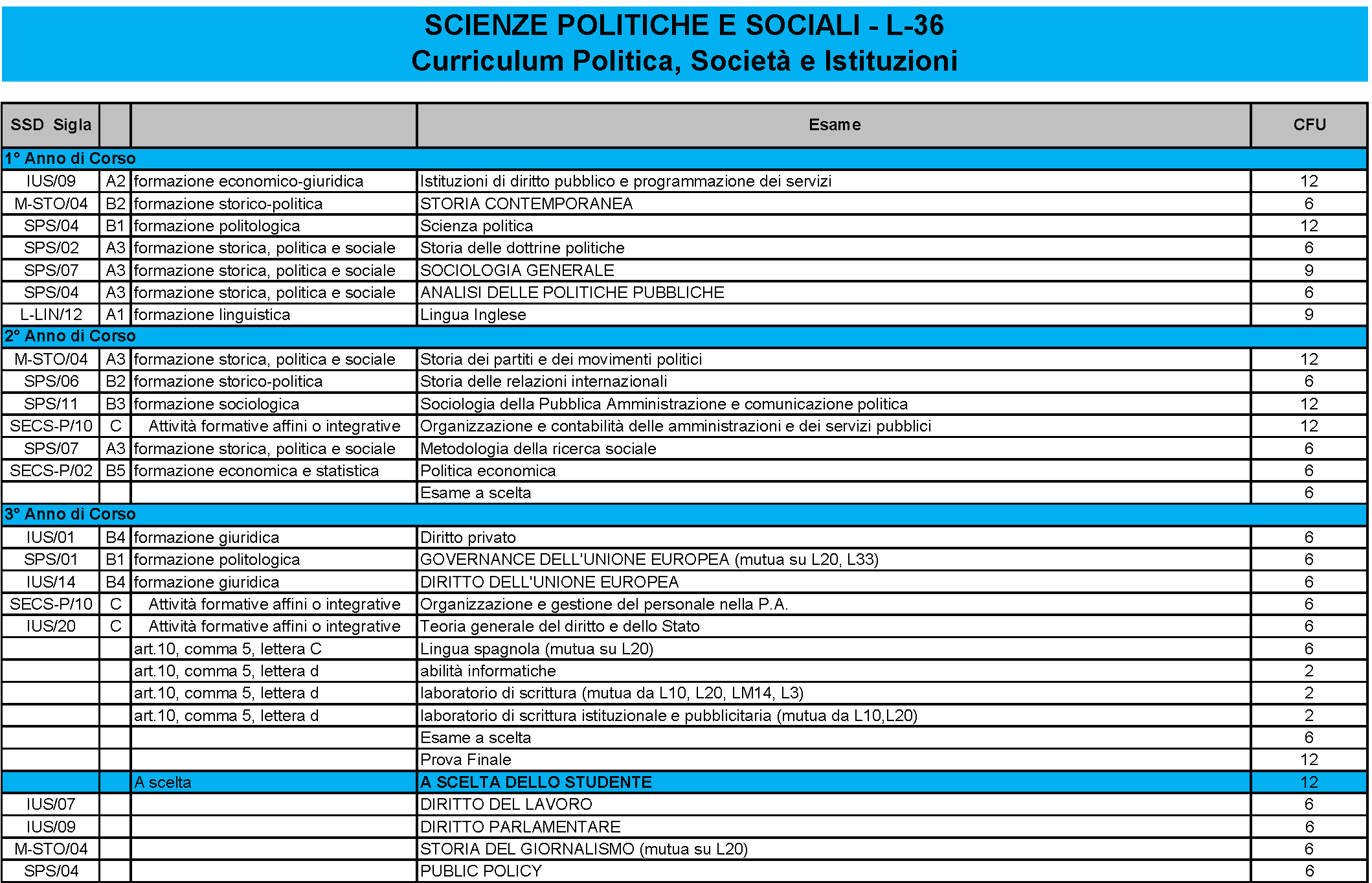 SCIENZE POLITICHE E SOCIALI - L-36
Curriculum Politica, Società e Istituzioni

| SSD Sigla | | | Esame | CFU |
|---|---|---|---|---|
| 1° Anno di Corso | | | | |
| IUS/09 | A2 | formazione economico-giuridica | Istituzioni di diritto pubblico e programmazione dei servizi | 12 |
| M-STO/04 | B2 | formazione storico-politica | STORIA CONTEMPORANEA | 6 |
| SPS/04 | B1 | formazione politologica | Scienza politica | 12 |
| SPS/02 | A3 | formazione storica, politica e sociale | Storia delle dottrine politiche | 6 |
| SPS/07 | A3 | formazione storica, politica e sociale | SOCIOLOGIA GENERALE | 9 |
| SPS/04 | A3 | formazione storica, politica e sociale | ANALISI DELLE POLITICHE PUBBLICHE | 6 |
| L-LIN/12 | A1 | formazione linguistica | Lingua Inglese | 9 |
| 2° Anno di Corso | | | | |
| M-STO/04 | A3 | formazione storica, politica e sociale | Storia dei partiti e dei movimenti politici | 12 |
| SPS/06 | B2 | formazione storico-politica | Storia delle relazioni internazionali | 6 |
| SPS/11 | B3 | formazione sociologica | Sociologia della Pubblica Amministrazione e comunicazione politica | 12 |
| SECS-P/10 | C | Attività formative affini o integrative | Organizzazione e contabilità delle amministrazioni e dei servizi pubblici | 12 |
| SPS/07 | A3 | formazione storica, politica e sociale | Metodologia della ricerca sociale | 6 |
| SECS-P/02 | B5 | formazione economica e statistica | Politica economica | 6 |
| | | | Esame a scelta | 6 |
| 3° Anno di Corso | | | | |
| IUS/01 | B4 | formazione giuridica | Diritto privato | 6 |
| SPS/01 | B1 | formazione politologica | GOVERNANCE DELL'UNIONE EUROPEA (mutua su L20, L33) | 6 |
| IUS/14 | B4 | formazione giuridica | DIRITTO DELL'UNIONE EUROPEA | 6 |
| SECS-P/10 | C | Attività formative affini o integrative | Organizzazione e gestione del personale nella P.A. | 6 |
| IUS/20 | C | Attività formative affini o integrative | Teoria generale del diritto e dello Stato | 6 |
| | | art.10, comma 5, lettera C | Lingua spagnola (mutua su L20) | 6 |
| | | art.10, comma 5, lettera d | abilità informatiche | 2 |
| | | art.10, comma 5, lettera d | laboratorio di scrittura (mutua da L10, L20, LM14, L3) | 2 |
| | | art.10, comma 5, lettera d | laboratorio di scrittura istituzionale e pubblicitaria (mutua da L10,L20) | 2 |
| | | | Esame a scelta | 6 |
| | | | Prova Finale | 12 |
| | | A scelta | A SCELTA DELLO STUDENTE | 12 |
| IUS/07 | | | DIRITTO DEL LAVORO | 6 |
| IUS/09 | | | DIRITTO PARLAMENTARE | 6 |
| M-STO/04 | | | STORIA DEL GIORNALISMO (mutua su L20) | 6 |
| SPS/04 | | | PUBLIC POLICY | 6 |